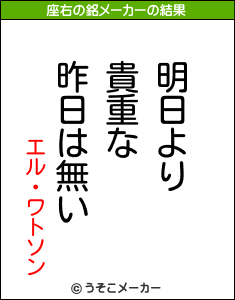 座右の銘メーカーの結果

明日より
貴重な
昨日は無い

エル・ワトソン

© うそこメーカー